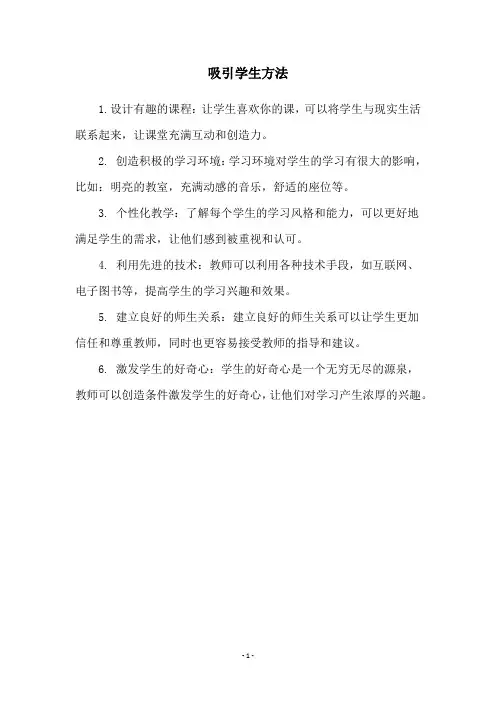 吸引学生方法

1.设计有趣的课程：让学生喜欢你的课，可以将学生与现实生活联系起来，让课堂充满互动和创造力。

2. 创造积极的学习环境：学习环境对学生的学习有很大的影响，比如：明亮的教室，充满动感的音乐，舒适的座位等。

3. 个性化教学：了解每个学生的学习风格和能力，可以更好地满足学生的需求，让他们感到被重视和认可。

4. 利用先进的技术：教师可以利用各种技术手段，如互联网、电子图书等，提高学生的学习兴趣和效果。

5. 建立良好的师生关系：建立良好的师生关系可以让学生更加信任和尊重教师，同时也更容易接受教师的指导和建议。

6. 激发学生的好奇心：学生的好奇心是一个无穷无尽的源泉，教师可以创造条件激发学生的好奇心，让他们对学习产生浓厚的兴趣。

- 1 -